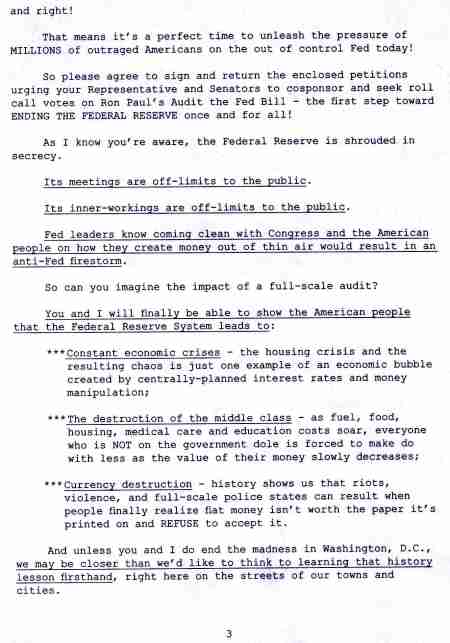 and right!

That means it's a perfect time to unleash the pressure of MILLIONS of outraged Americans on the out of control Fed today!

So please agree to sign and return the enclosed petitions urging your Representative and Senators to cosponsor and seek roll call votes on Ron Paul's Audit the Fed Bill - the first step toward ENDING THE FEDERAL RESERVE once and for all!

As I know you're aware, the Federal Reserve is shrouded in secrecy.

Its meetings are off-limits to the public.

Its inner-workings are off-limits to the public.

Fed leaders know coming clean with Congress and the American people on how they create money out of thin air would result in an anti-Fed firestorm.

So can you imagine the impact of a full-scale audit?

You and I will finally be able to show the American people that the Federal Reserve System leads to:

***Constant economic crises - the housing crisis and the resulting chaos is just one example of an economic bubble created by centrally-planned interest rates and money manipulation;

***The destruction of the middle class - as fuel, food, housing, medical care and education costs soar, everyone who is NOT on the government dole is forced to make do with less as the value of their money slowly decreases;

***Currency destruction - history shows us that riots, violence, and full-scale police states can result when people finally realize fiat money isn't worth the paper it's printed on and REFUSE to accept it.

And unless you and I do end the madness in Washington, D.C., we may be closer than we'd like to think to learning that history lesson firsthand, right here on the streets of our towns and cities.

3